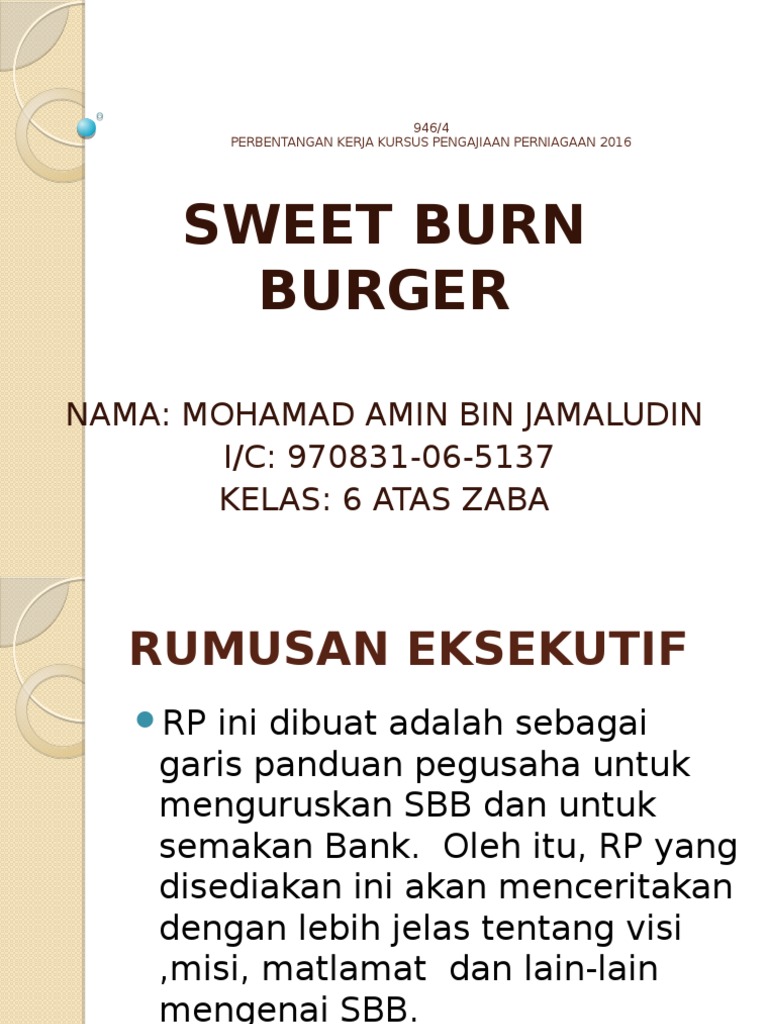 946/4
PERBENTANGAN KERJA KURSUS PENGAJIAAN PERNIAGAAN 2016

SWEET BURN BURGER

NAMA: MOHAMAD AMIN BIN JAMALUDIN
I/C: 970831-06-5137
KELAS: 6 ATAS ZABA

RUMUSAN EKSEKUTIF

RP ini dibuat adalah sebagai garis panduan pegusaha untuk menguruskan SBB dan untuk semakan Bank. Oleh itu, RP yang disediakan ini akan menceritakan dengan lebih jelas tentang visi ,misi, matlamat dan lain-lain mengenai SBB.